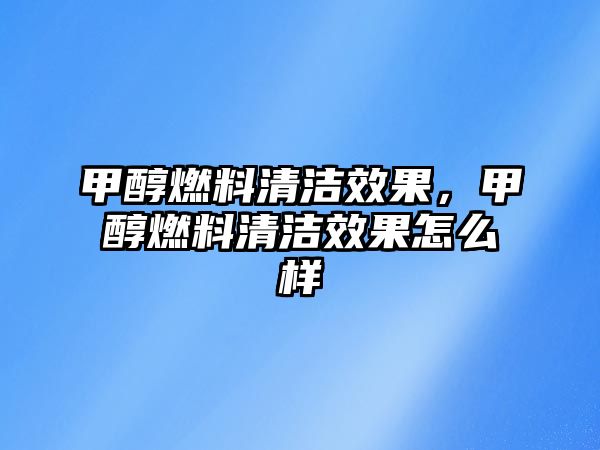 甲醇燃料清洁效果，甲醇燃料清洁效果怎么样